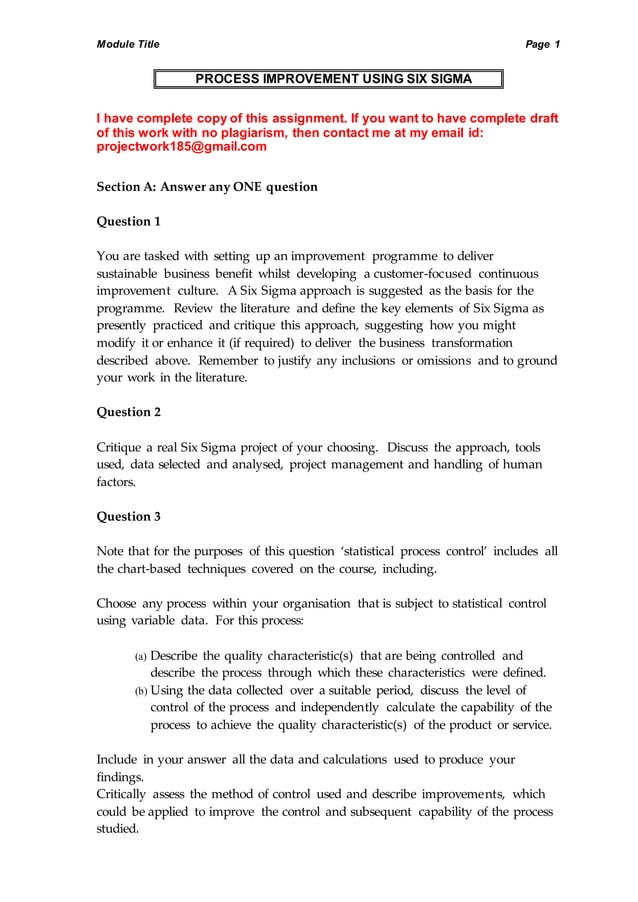 Module Title

Page 1

PROCESS IMPROVEMENT USING SIX SIGMA

I have complete copy of this assignment. If you want to have complete draft of this work with no plagiarism, then contact me at my email id: projectwork185@gmail.com

Section A: Answer any ONE question

Question 1

You are tasked with setting up an improvement programme to deliver sustainable business benefit whilst developing a customer-focused continuous improvement culture. A Six Sigma approach is suggested as the basis for the programme. Review the literature and define the key elements of Six Sigma as presently practiced and critique this approach, suggesting how you might modify it or enhance it (if required) to deliver the business transformation described above. Remember to justify any inclusions or omissions and to ground your work in the literature.

Question 2

Critique a real Six Sigma project of your choosing. Discuss the approach, tools used, data selected and analysed, project management and handling of human factors.

Question 3

Note that for the purposes of this question 'statistical process control' includes all the chart-based techniques covered on the course, including.

Choose any process within your organisation that is subject to statistical control using variable data. For this process:

(a) Describe the quality characteristic(s) that are being controlled and describe the process through which these characteristics were defined.
(b) Using the data collected over a suitable period, discuss the level of control of the process and independently calculate the capability of the process to achieve the quality characteristic(s) of the product or service.

Include in your answer all the data and calculations used to produce your findings.
Critically assess the method of control used and describe improvements, which could be applied to improve the control and subsequent capability of the process studied.